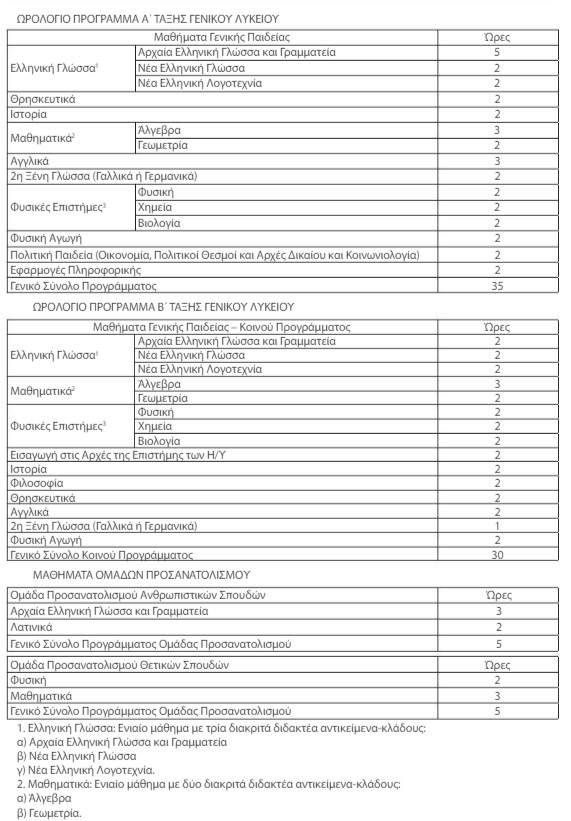 ΩΡΟΛΟΓΙΟ ΠΡΟΓΡΑΜΜΑ Α΄ ΤΑΞΗΣ ΓΕΝΙΚΟΥ ΛΥΚΕΙΟΥ

| Μαθήματα Γενικής Παιδείας | | Ώρες |
|---|---|---|
| Ελληνική Γλώσσα$^1$ | Αρχαία Ελληνική Γλώσσα και Γραμματεία | 5 |
| | Νέα Ελληνική Γλώσσα | 2 |
| | Νέα Ελληνική Λογοτεχνία | 2 |
| Θρησκευτικά | | 2 |
| Ιστορία | | 2 |
| Μαθηματικά$^2$ | Άλγεβρα | 3 |
| | Γεωμετρία | 2 |
| Αγγλικά | | 3 |
| 2η Ξένη Γλώσσα (Γαλλικά ή Γερμανικά) | | 2 |
| Φυσικές Επιστήμες$^3$ | Φυσική | 2 |
| | Χημεία | 2 |
| | Βιολογία | 2 |
| Φυσική Αγωγή | | 2 |
| Πολιτική Παιδεία (Οικονομία, Πολιτικοί Θεσμοί και Αρχές Δικαίου και Κοινωνιολογία) | | 2 |
| Εφαρμογές Πληροφορικής | | 2 |
| Γενικό Σύνολο Προγράμματος | | 35 |

ΩΡΟΛΟΓΙΟ ΠΡΟΓΡΑΜΜΑ Β΄ ΤΑΞΗΣ ΓΕΝΙΚΟΥ ΛΥΚΕΙΟΥ

| Μαθήματα Γενικής Παιδείας – Κοινού Προγράμματος | | Ώρες |
|---|---|---|
| Ελληνική Γλώσσα$^1$ | Αρχαία Ελληνική Γλώσσα και Γραμματεία | 2 |
| | Νέα Ελληνική Γλώσσα | 2 |
| | Νέα Ελληνική Λογοτεχνία | 2 |
| Μαθηματικά$^2$ | Άλγεβρα | 3 |
| | Γεωμετρία | 2 |
| Φυσικές Επιστήμες$^3$ | Φυσική | 2 |
| | Χημεία | 2 |
| | Βιολογία | 2 |
| Εισαγωγή στις Αρχές της Επιστήμης των Η/Υ | | 2 |
| Ιστορία | | 2 |
| Φιλοσοφία | | 2 |
| Θρησκευτικά | | 2 |
| Αγγλικά | | 2 |
| 2η Ξένη Γλώσσα (Γαλλικά ή Γερμανικά) | | 1 |
| Φυσική Αγωγή | | 2 |
| Γενικό Σύνολο Κοινού Προγράμματος | | 30 |

ΜΑΘΗΜΑΤΑ ΟΜΑΔΩΝ ΠΡΟΣΑΝΑΤΟΛΙΣΜΟΥ

| Ομάδα Προσανατολισμού Ανθρωπιστικών Σπουδών | Ώρες |
|---|---|
| Αρχαία Ελληνική Γλώσσα και Γραμματεία | 3 |
| Λατινικά | 2 |
| Γενικό Σύνολο Προγράμματος Ομάδας Προσανατολισμού | 5 |

| Ομάδα Προσανατολισμού Θετικών Σπουδών | Ώρες |
|---|---|
| Φυσική | 2 |
| Μαθηματικά | 3 |
| Γενικό Σύνολο Προγράμματος Ομάδας Προσανατολισμού | 5 |

1. Ελληνική Γλώσσα: Ενιαίο μάθημα με τρία διακριτά διδακτέα αντικείμενα-κλάδους:
α) Αρχαία Ελληνική Γλώσσα και Γραμματεία
β) Νέα Ελληνική Γλώσσα
γ) Νέα Ελληνική Λογοτεχνία.
2. Μαθηματικά: Ενιαίο μάθημα με δύο διακριτά διδακτέα αντικείμενα-κλάδους:
α) Άλγεβρα
β) Γεωμετρία.